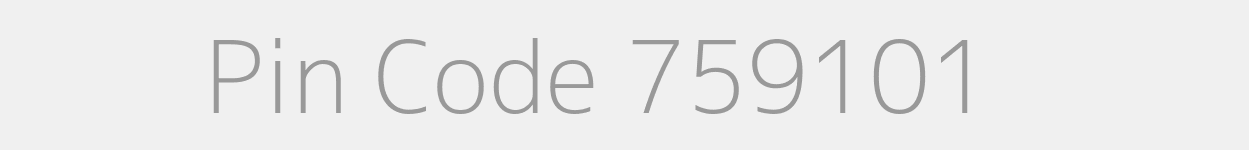 Pin Code 759101